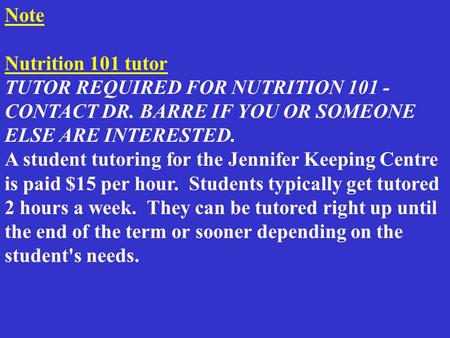 Note

Nutrition 101 tutor
TUTOR REQUIRED FOR NUTRITION 101 - CONTACT DR. BARRE IF YOU OR SOMEONE ELSE ARE INTERESTED.
A student tutoring for the Jennifer Keeping Centre is paid \$15 per hour. Students typically get tutored 2 hours a week. They can be tutored right up until the end of the term or sooner depending on the student's needs.